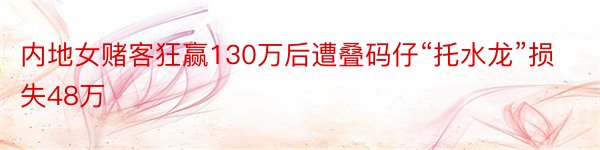 内地女赌客狂赢130万后遭叠码仔“托水龙”损失48万